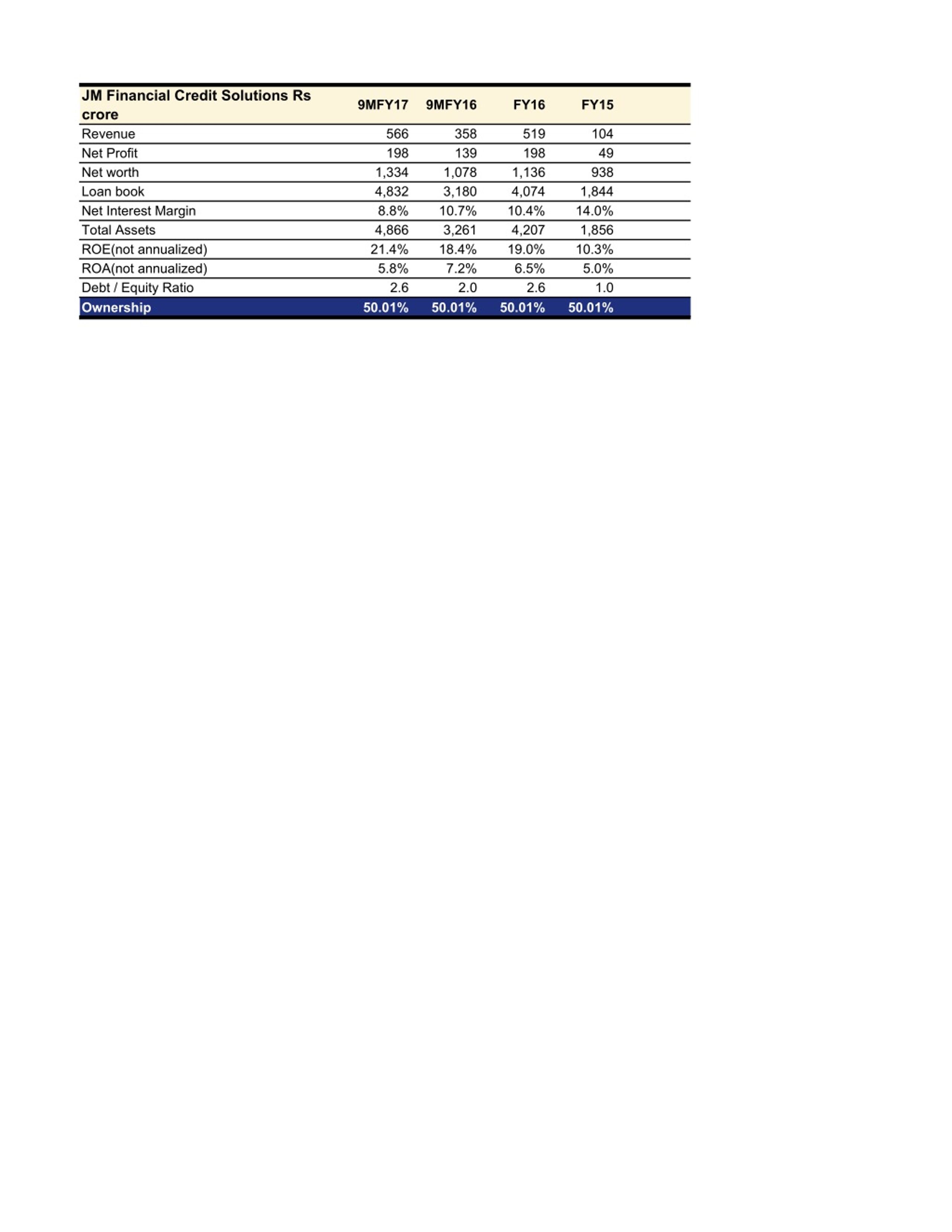 | JM Financial Credit Solutions Rs crore | 9MFY17 | 9MFY16 | FY16 | FY15 |
|---|---|---|---|---|
| Revenue | 566 | 358 | 519 | 104 |
| Net Profit | 198 | 139 | 198 | 49 |
| Net worth | 1,334 | 1,078 | 1,136 | 938 |
| Loan book | 4,832 | 3,180 | 4,074 | 1,844 |
| Net Interest Margin | 8.8% | 10.7% | 10.4% | 14.0% |
| Total Assets | 4,866 | 3,261 | 4,207 | 1,856 |
| ROE(not annualized) | 21.4% | 18.4% | 19.0% | 10.3% |
| ROA(not annualized) | 5.8% | 7.2% | 6.5% | 5.0% |
| Debt / Equity Ratio | 2.6 | 2.0 | 2.6 | 1.0 |
| Ownership | 50.01% | 50.01% | 50.01% | 50.01% |